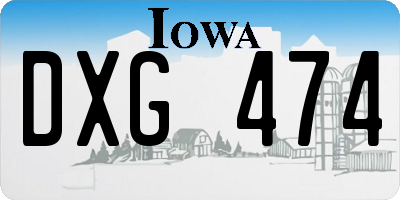 IOWA

DXG 474